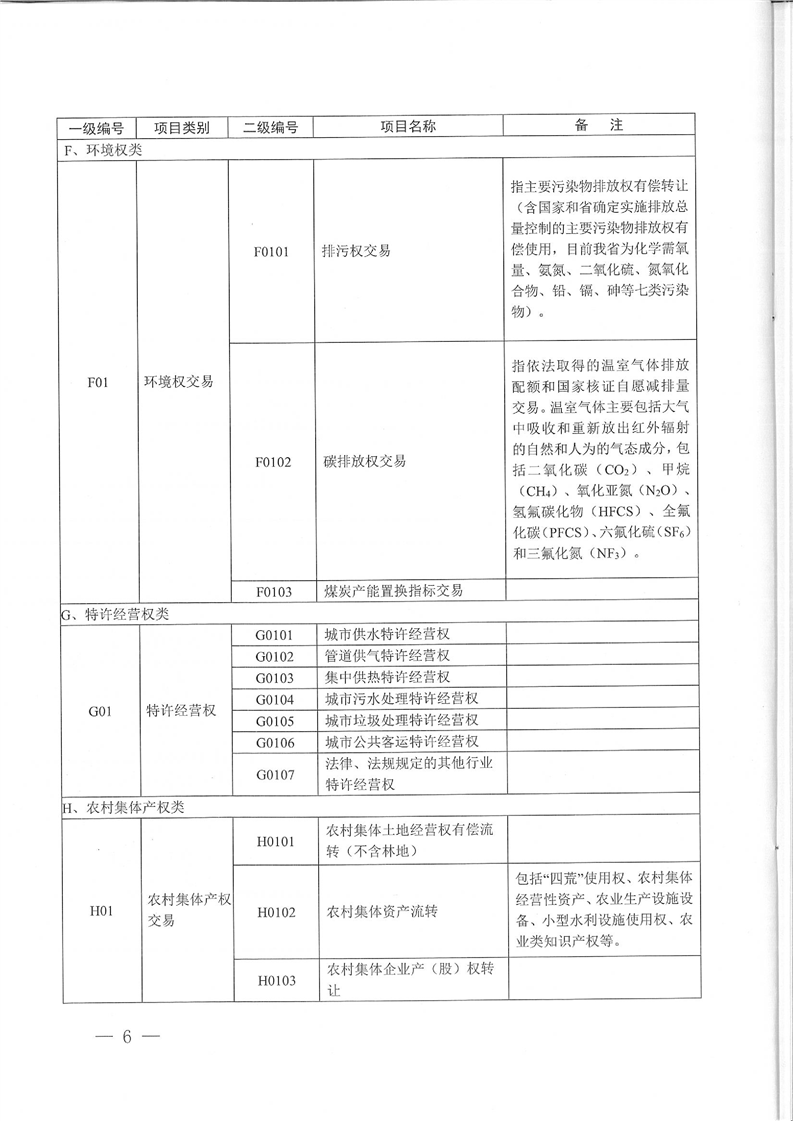 | 一级编号 | 项目类别 | 二级编号 | 项目名称 | 备　注 |
|---|---|---|---|---|
| F、环境权类 | | | | |
| F01 | 环境权交易 | F0101 | 排污权交易 | 指主要污染物排放权有偿转让（含国家和省确定实施排放总量控制的主要污染物排放权有偿使用，目前我省为化学需氧量、氨氮、二氧化硫、氮氧化合物、铅、镉、砷等七类污染物）。 |
| | | F0102 | 碳排放权交易 | 指依法取得的温室气体排放配额和国家核证自愿减排量交易。温室气体主要包括大气中吸收和重新放出红外辐射的自然和人为的气态成分，包括二氧化碳（$CO_2$）、甲烷（$CH_4$）、氧化亚氮（$N_2O$）、氢氟碳化物（HFCS）、全氟化碳（PFCS）、六氟化硫（$SF_6$）和三氟化氮（$NF_3$）。 |
| | | F0103 | 煤炭产能置换指标交易 | |
| G、特许经营权类 | | | | |
| G01 | 特许经营权 | G0101 | 城市供水特许经营权 | |
| | | G0102 | 管道供气特许经营权 | |
| | | G0103 | 集中供热特许经营权 | |
| | | G0104 | 城市污水处理特许经营权 | |
| | | G0105 | 城市垃圾处理特许经营权 | |
| | | G0106 | 城市公共客运特许经营权 | |
| | | G0107 | 法律、法规规定的其他行业特许经营权 | |
| H、农村集体产权类 | | | | |
| H01 | 农村集体产权交易 | H0101 | 农村集体土地经营权有偿流转（不含林地） | |
| | | H0102 | 农村集体资产流转 | 包括“四荒”使用权、农村集体经营性资产、农业生产设施设备、小型水利设施使用权、农业类知识产权等。 |
| | | H0103 | 农村集体企业产（股）权转让 | |

— 6 —